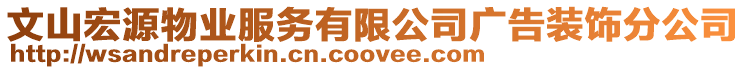 文山宏源物业服务有限公司广告装饰分公司
http://wsandreperkin.cn.coovee.com